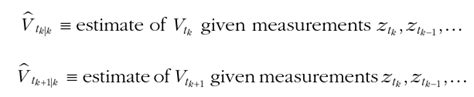 $\widehat{V}_{t_{k|k}} \equiv$ estimate of $V_{t_k}$ given measurements $z_{t_k}, z_{t_{k-1}}, \ldots$

$\widehat{V}_{t_{k+1|k}} \equiv$ estimate of $V_{t_{k+1}}$ given measurements $z_{t_k}, z_{t_{k-1}}, \ldots$